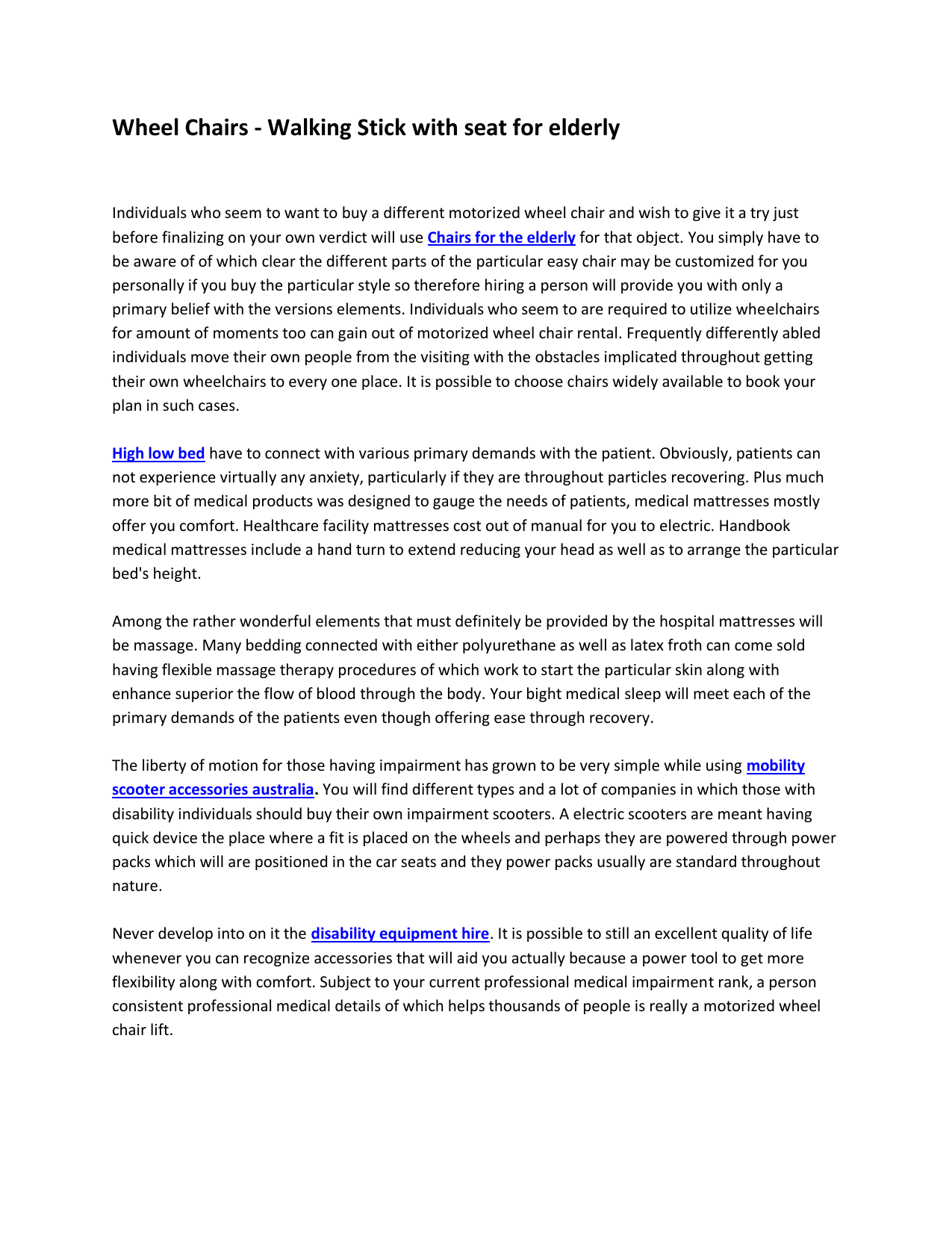 Wheel Chairs - Walking Stick with seat for elderly

Individuals who seem to want to buy a different motorized wheel chair and wish to give it a try just before finalizing on your own verdict will use Chairs for the elderly for that object. You simply have to be aware of of which clear the different parts of the particular easy chair may be customized for you personally if you buy the particular style so therefore hiring a person will provide you with only a primary belief with the versions elements. Individuals who seem to are required to utilize wheelchairs for amount of moments too can gain out of motorized wheel chair rental. Frequently differently abled individuals move their own people from the visiting with the obstacles implicated throughout getting their own wheelchairs to every one place. It is possible to choose chairs widely available to book your plan in such cases.

High low bed have to connect with various primary demands with the patient. Obviously, patients can not experience virtually any anxiety, particularly if they are throughout particles recovering. Plus much more bit of medical products was designed to gauge the needs of patients, medical mattresses mostly offer you comfort. Healthcare facility mattresses cost out of manual for you to electric. Handbook medical mattresses include a hand turn to extend reducing your head as well as to arrange the particular bed's height.

Among the rather wonderful elements that must definitely be provided by the hospital mattresses will be massage. Many bedding connected with either polyurethane as well as latex froth can come sold having flexible massage therapy procedures of which work to start the particular skin along with enhance superior the flow of blood through the body. Your bight medical sleep will meet each of the primary demands of the patients even though offering ease through recovery.

The liberty of motion for those having impairment has grown to be very simple while using mobility scooter accessories australia. You will find different types and a lot of companies in which those with disability individuals should buy their own impairment scooters. A electric scooters are meant having quick device the place where a fit is placed on the wheels and perhaps they are powered through power packs which will are positioned in the car seats and they power packs usually are standard throughout nature.

Never develop into on it the disability equipment hire. It is possible to still an excellent quality of life whenever you can recognize accessories that will aid you actually because a power tool to get more flexibility along with comfort. Subject to your current professional medical impairment rank, a person consistent professional medical details of which helps thousands of people is really a motorized wheel chair lift.